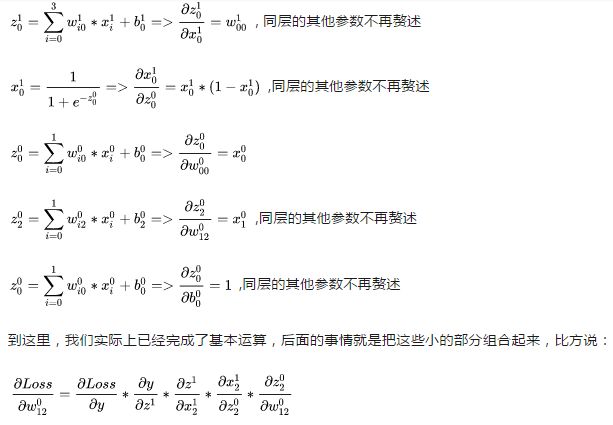 $z_0^1 = \sum_{i=0}^{3} w_{i0}^1 * x_i^1 + b_0^1 => \frac{\partial z_0^1}{\partial x_0^1} = w_{00}^1$ ，同层的其他参数不再赘述

$x_0^1 = \frac{1}{1+e^{-z_0^0}} => \frac{\partial x_0^1}{\partial z_0^0} = x_0^1 * (1 - x_0^1)$ ,同层的其他参数不再赘述

$z_0^0 = \sum_{i=0}^{1} w_{i0}^0 * x_i^0 + b_0^0 => \frac{\partial z_0^0}{\partial w_{00}^0} = x_0^0$

$z_2^0 = \sum_{i=0}^{1} w_{i2}^0 * x_i^0 + b_2^0 => \frac{\partial z_2^0}{\partial w_{12}^0} = x_1^0$ ,同层的其他参数不再赘述

$z_0^0 = \sum_{i=0}^{1} w_{i0}^0 * x_i^0 + b_0^0 => \frac{\partial z_0^0}{\partial b_0^0} = 1$ ,同层的其他参数不再赘述

到这里，我们实际上已经完成了基本运算，后面的事情就是把这些小的部分组合起来，比方说：

$\frac{\partial Loss}{\partial w_{12}^0} = \frac{\partial Loss}{\partial y} * \frac{\partial y}{\partial z^1} * \frac{\partial z^1}{\partial x_2^1} * \frac{\partial x_2^1}{\partial z_2^0} * \frac{\partial z_2^0}{\partial w_{12}^0}$